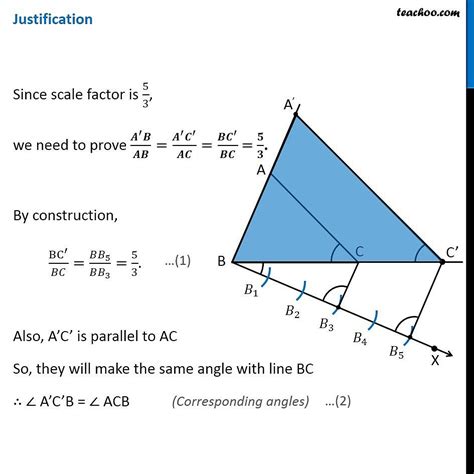 Justification

teachoo.com

Since scale factor is $\frac{5}{3}$,

we need to prove $\frac{A'B}{AB} = \frac{A'C'}{AC} = \frac{BC'}{BC} = \frac{5}{3}$.

By construction,

$\frac{BC'}{BC} = \frac{BB_5}{BB_3} = \frac{5}{3}$. ...(1)

Also, A'C' is parallel to AC

So, they will make the same angle with line BC

∴ ∠ A'C'B = ∠ ACB (Corresponding angles) ...(2)

A'
A
B
C
C'
$B_1$
$B_2$
$B_3$
$B_4$
$B_5$
X